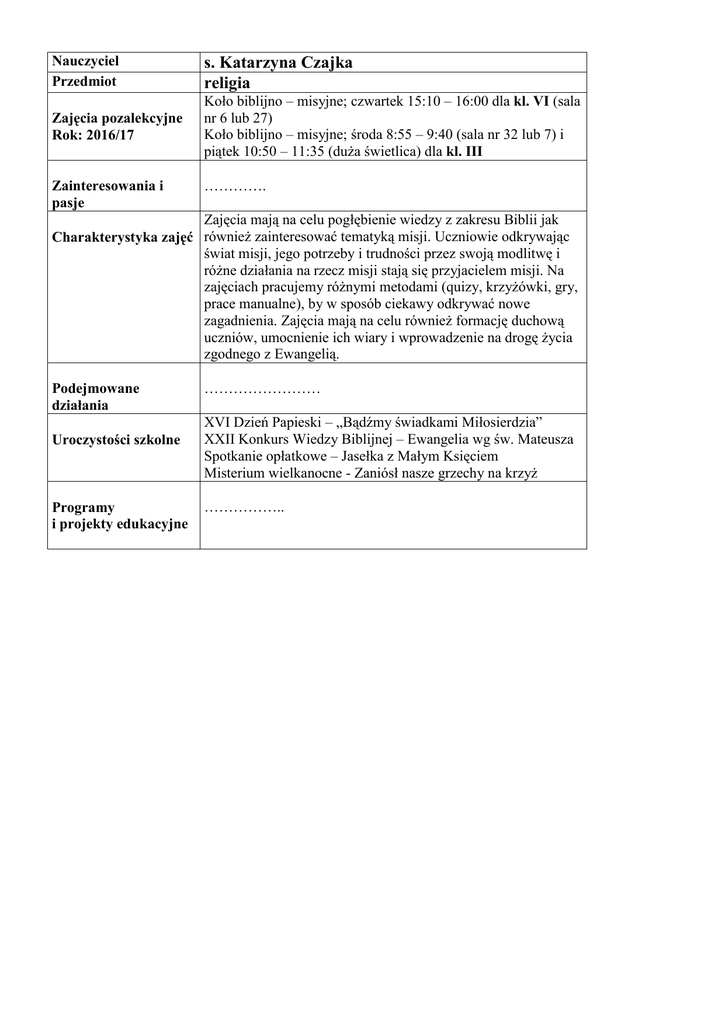 | Nauczyciel | s. Katarzyna Czajka |
|---|---|
| Przedmiot | religia |
| Zajęcia pozalekcyjne Rok: 2016/17 | Koło biblijno – misyjne; czwartek 15:10 – 16:00 dla kl. VI (sala nr 6 lub 27) Koło biblijno – misyjne; środa 8:55 – 9:40 (sala nr 32 lub 7) i piątek 10:50 – 11:35 (duża świetlica) dla kl. III |
| Zainteresowania i pasje | …………. |
| Charakterystyka zajęć | Zajęcia mają na celu pogłębienie wiedzy z zakresu Biblii jak również zainteresować tematyką misji. Uczniowie odkrywając świat misji, jego potrzeby i trudności przez swoją modlitwę i różne działania na rzecz misji stają się przyjacielem misji. Na zajęciach pracujemy różnymi metodami (quizy, krzyżówki, gry, prace manualne), by w sposób ciekawy odkrywać nowe zagadnienia. Zajęcia mają na celu również formację duchową uczniów, umocnienie ich wiary i wprowadzenie na drogę życia zgodnego z Ewangelią. |
| Podejmowane działania | …………………… |
| Uroczystości szkolne | XVI Dzień Papieski – „Bądźmy świadkami Miłosierdzia” XXII Konkurs Wiedzy Biblijnej – Ewangelia wg św. Mateusza Spotkanie opłatkowe – Jasełka z Małym Księciem Misterium wielkanocne - Zaniósł nasze grzechy na krzyż |
| Programy i projekty edukacyjne | …………….. |